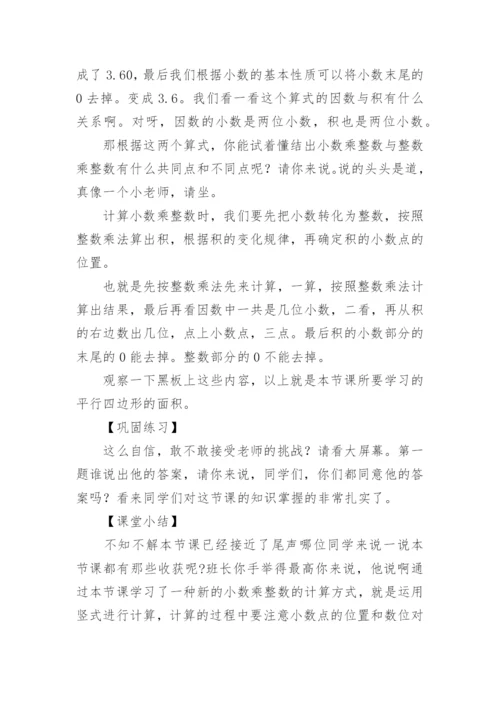 成了 3.60，最后我们根据小数的基本性质可以将小数末尾的 0 去掉。变成 3.6。我们看一看这个算式的因数与积有什么关系啊。对呀，因数的小数是两位小数，积也是两位小数。

那根据这两个算式，你能试着懂结出小数乘整数与整数乘整数有什么共同点和不同点呢？请你来说。说的头头是道，真像一个小老师，请坐。

计算小数乘整数时，我们要先把小数转化为整数，按照整数乘法算出积，根据积的变化规律，再确定积的小数点的位置。

也就是先按整数乘法先来计算，一算，按照整数乘法计算出结果，最后再看因数中一共是几位小数，二看，再从积的右边数出几位，点上小数点，三点。最后积的小数部分的末尾的 0 能去掉。整数部分的 0 不能去掉。

观察一下黑板上这些内容，以上就是本节课所要学习的平行四边形的面积。

【巩固练习】

这么自信，敢不敢接受老师的挑战？请看大屏幕。第一题谁说出他的答案，请你来说，同学们，你们都同意他的答案吗？看来同学们对这节课的知识掌握的非常扎实了。

【课堂小结】

不知不解本节课已经接近了尾声哪位同学来说一说本节课都有那些收获呢?班长你手举得最高你来说，他说啊通过本节课学习了一种新的小数乘整数的计算方式，就是运用竖式进行计算，计算的过程中要注意小数点的位置和数位对